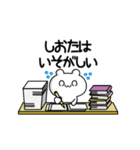 しおたは
いそがしい